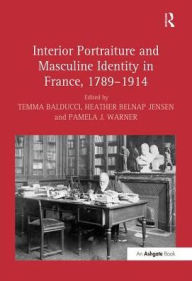 R

Interior Portraiture and Masculine Identity in France, 1789–1914

Edited by
TEMMA BALDUCCI, HEATHER BELNAP JENSEN and PAMELA J. WARNER

An Ashgate Book